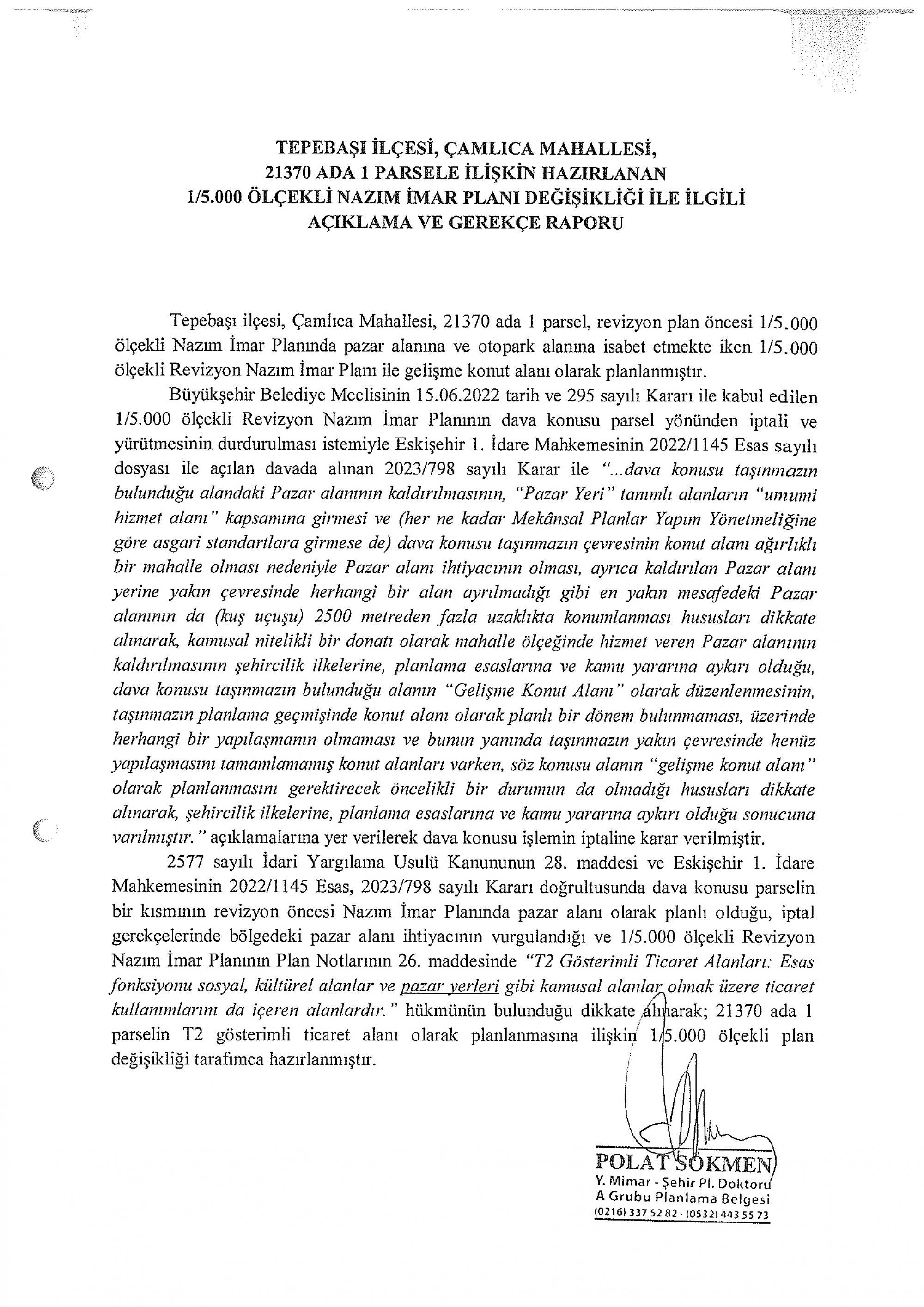 TEPEBAŞI İLÇESİ, ÇAMLICA MAHALLESİ,
21370 ADA 1 PARSELE İLİŞKİN HAZIRLANAN
1/5.000 ÖLÇEKLİ NAZIM İMAR PLANI DEĞİŞİKLİĞİ İLE İLGİLİ
AÇIKLAMA VE GEREKÇE RAPORU

Tepebaşı ilçesi, Çamlıca Mahallesi, 21370 ada 1 parsel, revizyon plan öncesi 1/5.000 ölçekli Nazım İmar Planında pazar alanına ve otopark alanına isabet etmekte iken 1/5.000 ölçekli Revizyon Nazım İmar Planı ile gelişme konut alanı olarak planlanmıştır.

Büyükşehir Belediye Meclisinin 15.06.2022 tarih ve 295 sayılı Kararı ile kabul edilen 1/5.000 ölçekli Revizyon Nazım İmar Planının dava konusu parsel yönünden iptali ve yürütmesinin durdurulması istemiyle Eskişehir 1. İdare Mahkemesinin 2022/1145 Esas sayılı dosyası ile açılan davada alınan 2023/798 sayılı Karar ile "...dava konusu taşınmazın bulunduğu alandaki Pazar alanının kaldırılmasının, "Pazar Yeri" tanımlı alanların "umumi hizmet alanı" kapsamına girmesi ve (her ne kadar Mekânsal Planlar Yapım Yönetmeliğine göre asgari standartlara girmese de) dava konusu taşınmazın çevresinin konut alanı ağırlıklı bir mahalle olması nedeniyle Pazar alanı ihtiyacının olması, ayrıca kaldırılan Pazar alanı yerine yakın çevresinde herhangi bir alan ayrılmadığı gibi en yakın mesafedeki Pazar alanının da (kuş uçuşu) 2500 metreden fazla uzaklıkta konumlanması hususları dikkate alınarak, kamusal nitelikli bir donatı olarak mahalle ölçeğinde hizmet veren Pazar alanının kaldırılmasının şehircilik ilkelerine, planlama esaslarına ve kamu yararına aykırı olduğu, dava konusu taşınmazın bulunduğu alanın "Gelişme Konut Alanı" olarak düzenlenmesinin, taşınmazın planlama geçmişinde konut alanı olarak planlı bir dönem bulunmaması, üzerinde herhangi bir yapılaşmanın olmaması ve bunun yanında taşınmazın yakın çevresinde henüz yapılaşmasını tamamlamamış konut alanları varken, söz konusu alanın "gelişme konut alanı" olarak planlanmasını gerektirecek öncelikli bir durumun da olmadığı hususları dikkate alınarak, şehircilik ilkelerine, planlama esaslarına ve kamu yararına aykırı olduğu sonucuna varılmıştır." açıklamalarına yer verilerek dava konusu işlemin iptaline karar verilmiştir.

2577 sayılı İdari Yargılama Usulü Kanununun 28. maddesi ve Eskişehir 1. İdare Mahkemesinin 2022/1145 Esas, 2023/798 sayılı Kararı doğrultusunda dava konusu parselin bir kısmının revizyon öncesi Nazım İmar Planında pazar alanı olarak planlı olduğu, iptal gerekçelerinde bölgedeki pazar alanı ihtiyacının vurgulandığı ve 1/5.000 ölçekli Revizyon Nazım İmar Planının Plan Notlarının 26. maddesinde "T2 Gösterimli Ticaret Alanları: Esas fonksiyonu sosyal, kültürel alanlar ve pazar yerleri gibi kamusal alanlar olmak üzere ticaret kullanımlarını da içeren alanlardır." hükmünün bulunduğu dikkate alınarak; 21370 ada 1 parselin T2 gösterimli ticaret alanı olarak planlanmasına ilişkin 1/5.000 ölçekli plan değişikliği tarafımca hazırlanmıştır.

POLAT SÖKMEN
Y. Mimar - Şehir Pl. Doktoru
A Grubu Planlama Belgesi
(0216) 337 52 82 - (0532) 443 55 73